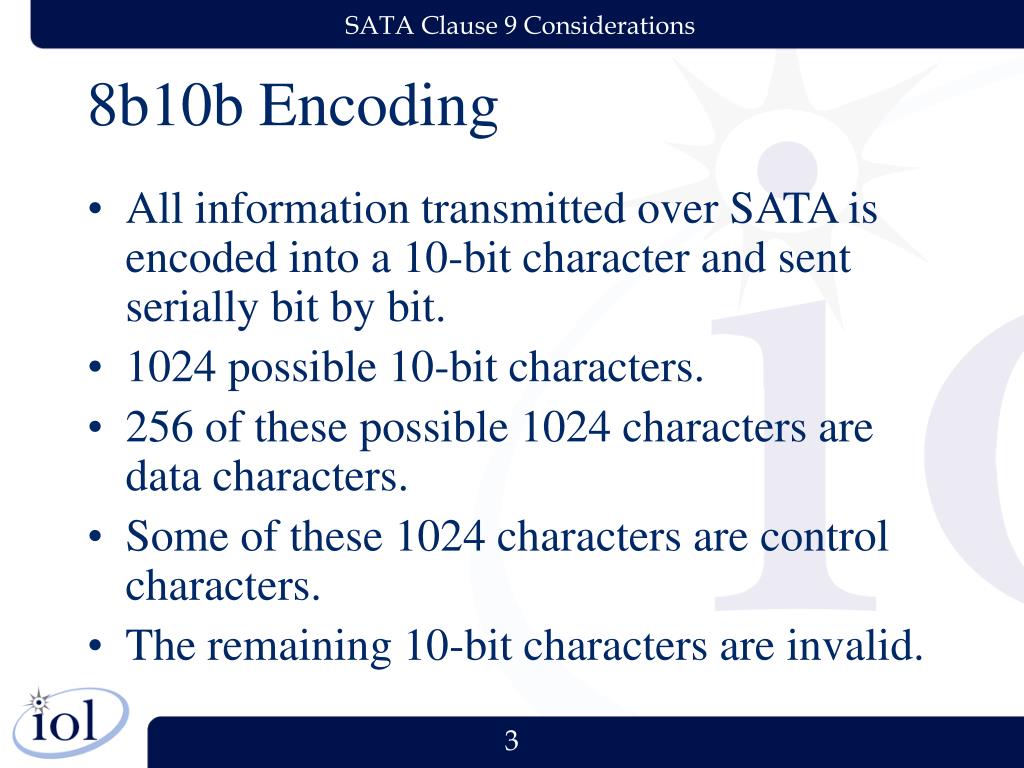 SATA Clause 9 Considerations

8b10b Encoding

• All information transmitted over SATA is encoded into a 10-bit character and sent serially bit by bit.
• 1024 possible 10-bit characters.
• 256 of these possible 1024 characters are data characters.
• Some of these 1024 characters are control characters.
• The remaining 10-bit characters are invalid.

iol

3